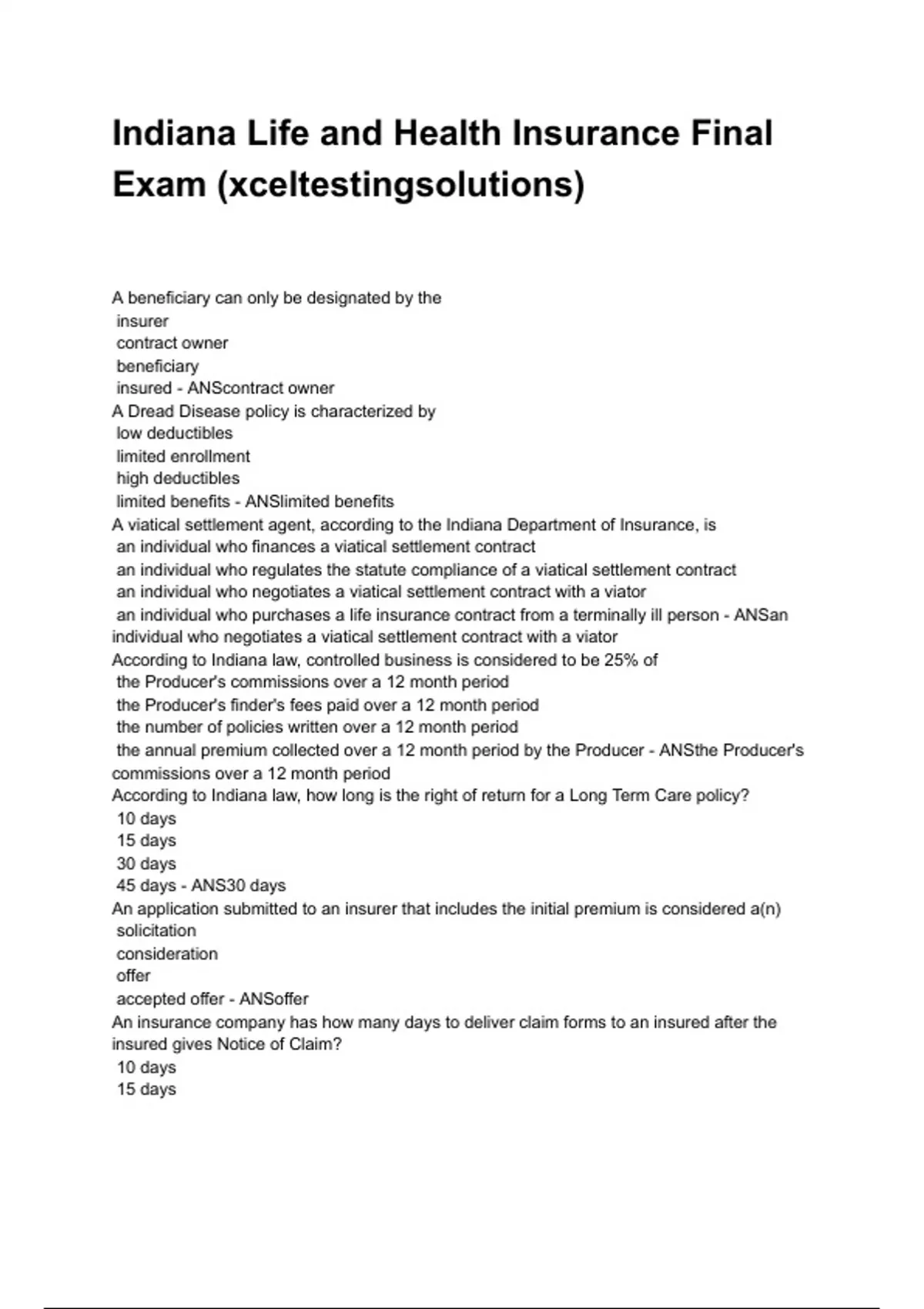 Indiana Life and Health Insurance Final Exam (xceltestingsolutions)

A beneficiary can only be designated by the
insurer
contract owner
beneficiary
insured - ANScontract owner
A Dread Disease policy is characterized by
low deductibles
limited enrollment
high deductibles
limited benefits - ANSlimited benefits
A viatical settlement agent, according to the Indiana Department of Insurance, is
an individual who finances a viatical settlement contract
an individual who regulates the statute compliance of a viatical settlement contract
an individual who negotiates a viatical settlement contract with a viator
an individual who purchases a life insurance contract from a terminally ill person - ANSan individual who negotiates a viatical settlement contract with a viator
According to Indiana law, controlled business is considered to be 25% of
the Producer's commissions over a 12 month period
the Producer's finder's fees paid over a 12 month period
the number of policies written over a 12 month period
the annual premium collected over a 12 month period by the Producer - ANSthe Producer's commissions over a 12 month period
According to Indiana law, how long is the right of return for a Long Term Care policy?
10 days
15 days
30 days
45 days - ANS30 days
An application submitted to an insurer that includes the initial premium is considered a(n)
solicitation
consideration
offer
accepted offer - ANSoffer
An insurance company has how many days to deliver claim forms to an insured after the insured gives Notice of Claim?
10 days
15 days